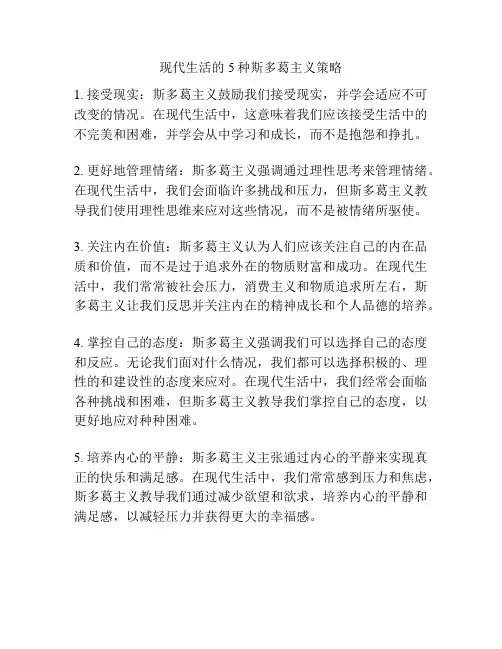 现代生活的 5 种斯多葛主义策略

1. 接受现实：斯多葛主义鼓励我们接受现实，并学会适应不可改变的情况。在现代生活中，这意味着我们应该接受生活中的不完美和困难，并学会从中学习和成长，而不是抱怨和挣扎。

2. 更好地管理情绪：斯多葛主义强调通过理性思考来管理情绪。在现代生活中，我们会面临许多挑战和压力，但斯多葛主义教导我们使用理性思维来应对这些情况，而不是被情绪所驱使。

3. 关注内在价值：斯多葛主义认为人们应该关注自己的内在品质和价值，而不是过于追求外在的物质财富和成功。在现代生活中，我们常常被社会压力，消费主义和物质追求所左右，斯多葛主义让我们反思并关注内在的精神成长和个人品德的培养。

4. 掌控自己的态度：斯多葛主义强调我们可以选择自己的态度和反应。无论我们面对什么情况，我们都可以选择积极的、理性的和建设性的态度来应对。在现代生活中，我们经常会面临各种挑战和困难，但斯多葛主义教导我们掌控自己的态度，以更好地应对种种困难。

5. 培养内心的平静：斯多葛主义主张通过内心的平静来实现真正的快乐和满足感。在现代生活中，我们常常感到压力和焦虑，斯多葛主义教导我们通过减少欲望和欲求，培养内心的平静和满足感，以减轻压力并获得更大的幸福感。